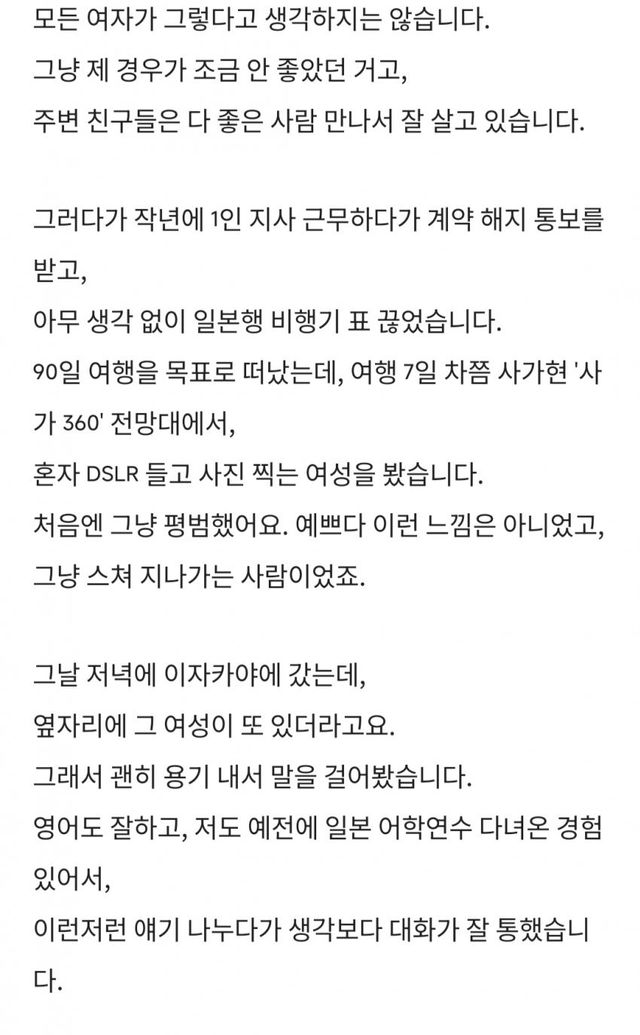 모든 여자가 그렇다고 생각하지는 않습니다.
그냥 제 경우가 조금 안 좋았던 거고,
주변 친구들은 다 좋은 사람 만나서 잘 살고 있습니다.

그러다가 작년에 1인 지사 근무하다가 계약 해지 통보를 받고,
아무 생각 없이 일본행 비행기 표 끊었습니다.
90일 여행을 목표로 떠났는데, 여행 7일 차쯤 사가현 '사가 360' 전망대에서,
혼자 DSLR 들고 사진 찍는 여성을 봤습니다.
처음엔 그냥 평범했어요. 예쁘다 이런 느낌은 아니었고,
그냥 스쳐 지나가는 사람이었죠.

그날 저녁에 이자카야에 갔는데,
옆자리에 그 여성이 또 있더라고요.
그래서 괜히 용기 내서 말을 걸어봤습니다.
영어도 잘하고, 저도 예전에 일본 어학연수 다녀온 경험 있어서,
이런저런 얘기 나누다가 생각보다 대화가 잘 통했습니다.